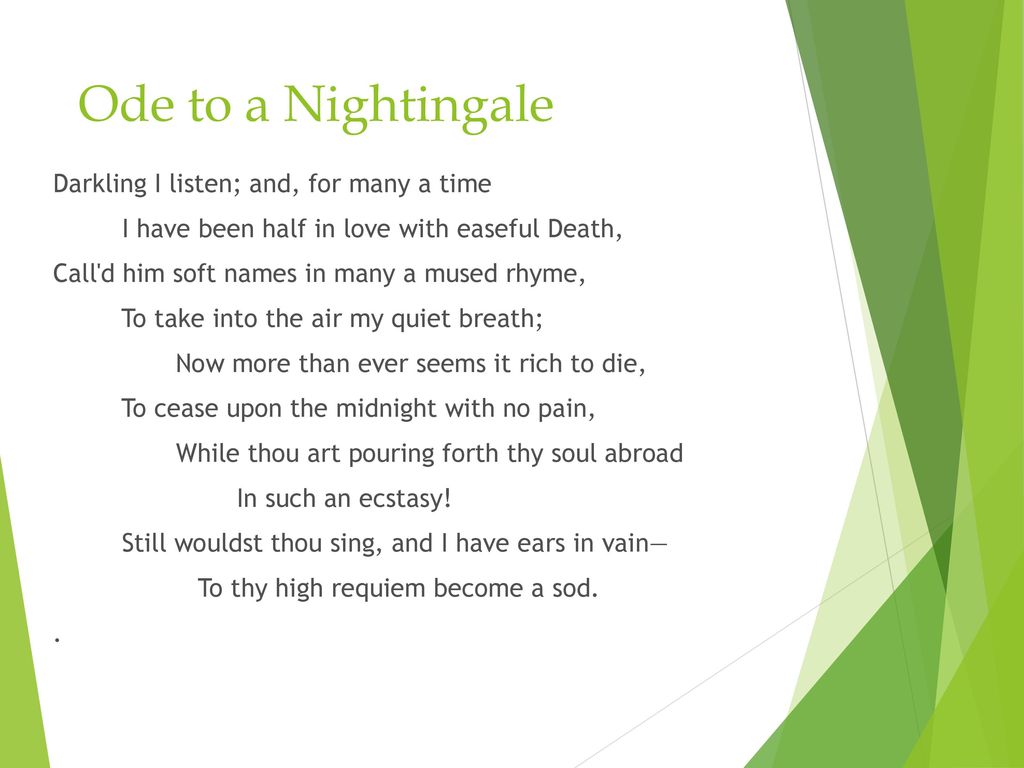 Ode to a Nightingale

Darkling I listen; and, for many a time
I have been half in love with easeful Death,
Call'd him soft names in many a mused rhyme,
To take into the air my quiet breath;
Now more than ever seems it rich to die,
To cease upon the midnight with no pain,
While thou art pouring forth thy soul abroad
In such an ecstasy!
Still wouldst thou sing, and I have ears in vain—
To thy high requiem become a sod.
.